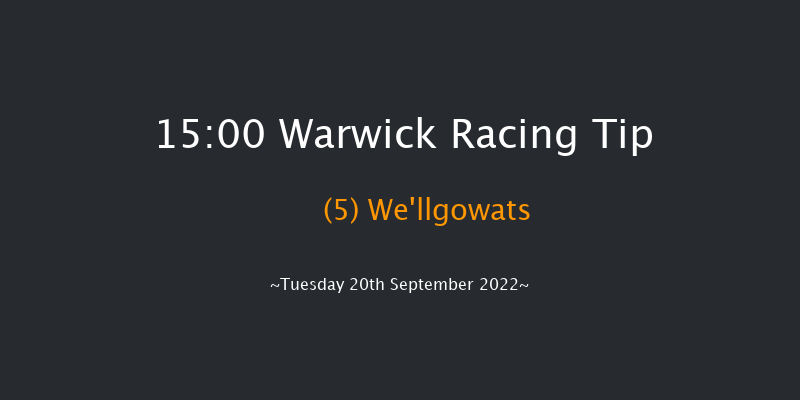 15:00 Warwick Racing Tip

(5) We'llgowats

~Tuesday 20th September 2022~